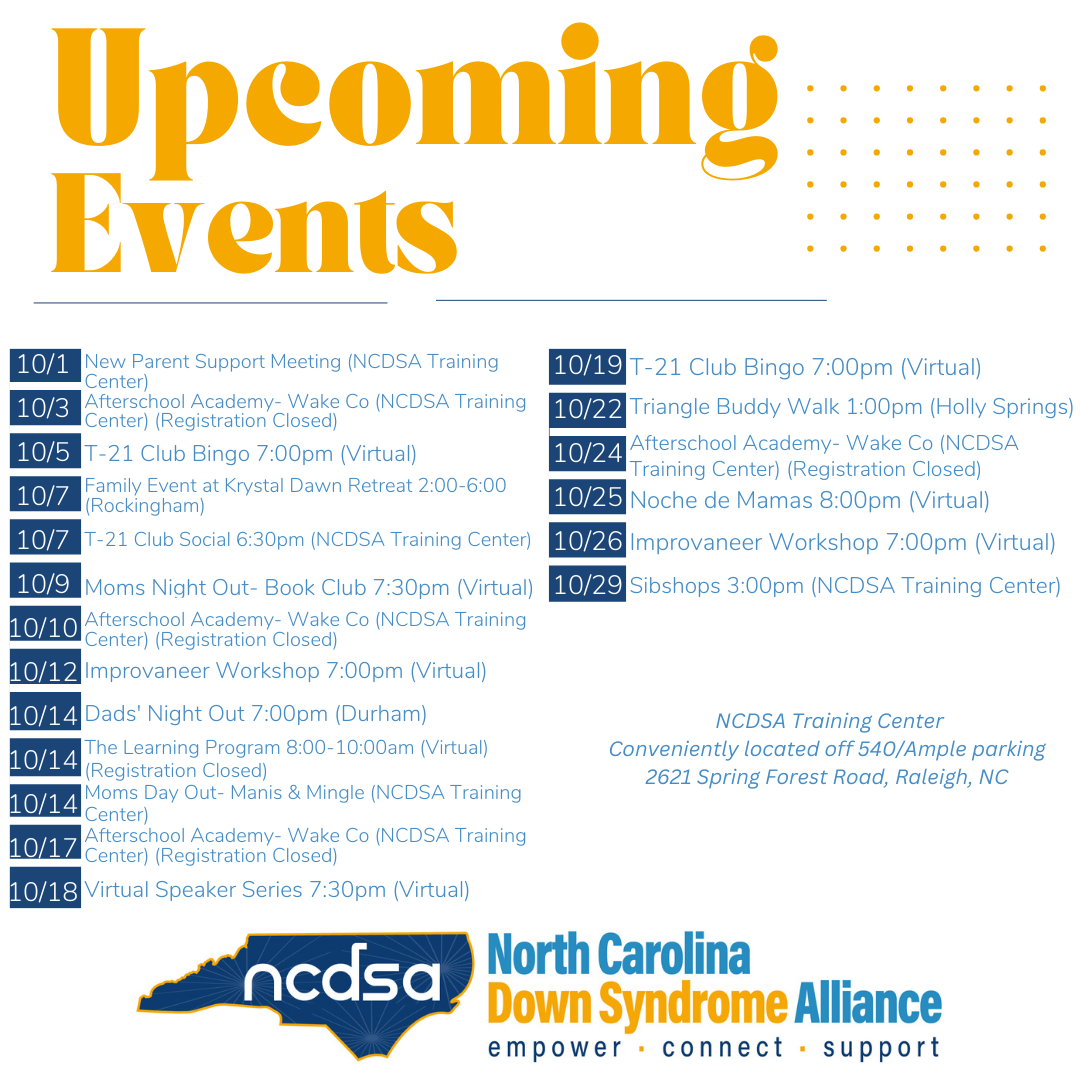 Upcoming Events

10/1 New Parent Support Meeting (NCDSA Training Center)

10/3 Afterschool Academy- Wake Co (NCDSA Training Center) (Registration Closed)

10/5 T-21 Club Bingo 7:00pm (Virtual)

10/7 Family Event at Krystal Dawn Retreat 2:00-6:00 (Rockingham)

10/7 T-21 Club Social 6:30pm (NCDSA Training Center)

10/9 Moms Night Out- Book Club 7:30pm (Virtual)

10/10 Afterschool Academy- Wake Co (NCDSA Training Center) (Registration Closed)

10/12 Improvaneer Workshop 7:00pm (Virtual)

10/14 Dads' Night Out 7:00pm (Durham)

10/14 The Learning Program 8:00-10:00am (Virtual) (Registration Closed)

10/14 Moms Day Out- Manis & Mingle (NCDSA Training Center)

10/17 Afterschool Academy- Wake Co (NCDSA Training Center) (Registration Closed)

10/18 Virtual Speaker Series 7:30pm (Virtual)

10/19 T-21 Club Bingo 7:00pm (Virtual)

10/22 Triangle Buddy Walk 1:00pm (Holly Springs)

10/24 Afterschool Academy- Wake Co (NCDSA Training Center) (Registration Closed)

10/25 Noche de Mamas 8:00pm (Virtual)

10/26 Improvaneer Workshop 7:00pm (Virtual)

10/29 Sibshops 3:00pm (NCDSA Training Center)

NCDSA Training Center
Conveniently located off 540/Ample parking
2621 Spring Forest Road, Raleigh, NC

ncdsa
North Carolina
Down Syndrome Alliance
empower · connect · support